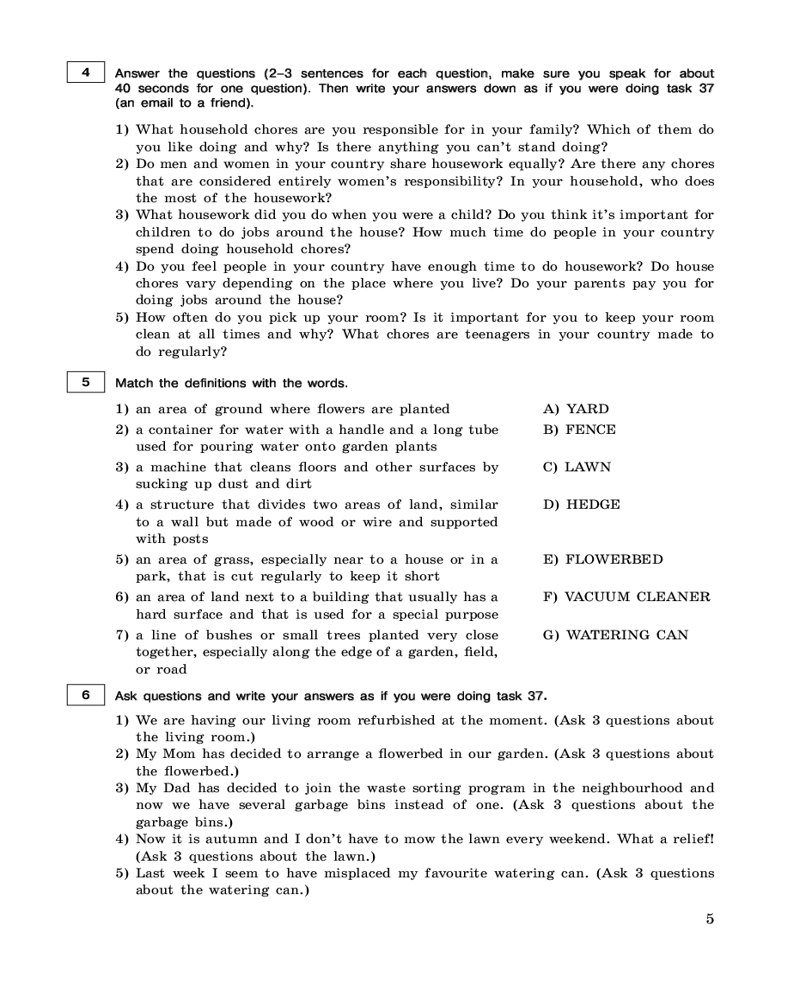 4 Answer the questions (2–3 sentences for each question, make sure you speak for about 40 seconds for one question). Then write your answers down as if you were doing task 37 (an email to a friend).

1) What household chores are you responsible for in your family? Which of them do you like doing and why? Is there anything you can't stand doing?
2) Do men and women in your country share housework equally? Are there any chores that are considered entirely women's responsibility? In your household, who does the most of the housework?
3) What housework did you do when you were a child? Do you think it's important for children to do jobs around the house? How much time do people in your country spend doing household chores?
4) Do you feel people in your country have enough time to do housework? Do house chores vary depending on the place where you live? Do your parents pay you for doing jobs around the house?
5) How often do you pick up your room? Is it important for you to keep your room clean at all times and why? What chores are teenagers in your country made to do regularly?

5 Match the definitions with the words.

1) an area of ground where flowers are planted
2) a container for water with a handle and a long tube used for pouring water onto garden plants
3) a machine that cleans floors and other surfaces by sucking up dust and dirt
4) a structure that divides two areas of land, similar to a wall but made of wood or wire and supported with posts
5) an area of grass, especially near to a house or in a park, that is cut regularly to keep it short
6) an area of land next to a building that usually has a hard surface and that is used for a special purpose
7) a line of bushes or small trees planted very close together, especially along the edge of a garden, field, or road

A) YARD
B) FENCE
C) LAWN
D) HEDGE
E) FLOWERBED
F) VACUUM CLEANER
G) WATERING CAN

6 Ask questions and write your answers as if you were doing task 37.

1) We are having our living room refurbished at the moment. (Ask 3 questions about the living room.)
2) My Mom has decided to arrange a flowerbed in our garden. (Ask 3 questions about the flowerbed.)
3) My Dad has decided to join the waste sorting program in the neighbourhood and now we have several garbage bins instead of one. (Ask 3 questions about the garbage bins.)
4) Now it is autumn and I don't have to mow the lawn every weekend. What a relief! (Ask 3 questions about the lawn.)
5) Last week I seem to have misplaced my favourite watering can. (Ask 3 questions about the watering can.)

5